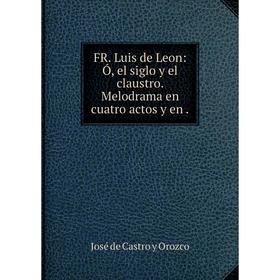 FR. Luis de Leon: Ó, el siglo y el claustro. Melodrama en cuatro actos y en .

José de Castro y Orozco